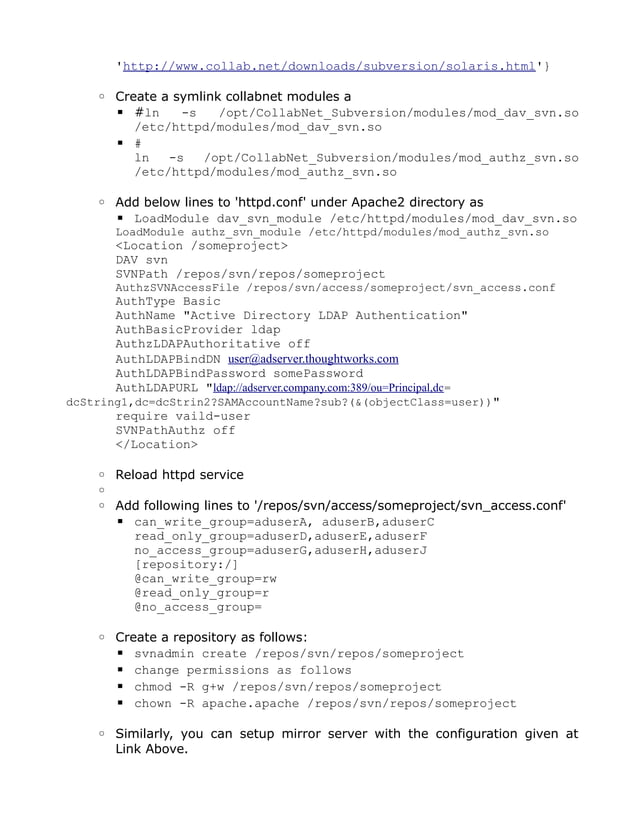 'http://www.collab.net/downloads/subversion/solaris.html')

Create a symlink collabnet modules a

#ln -s /opt/CollabNet_Subversion/modules/mod_dav_svn.so /etc/httpd/modules/mod_dav_svn.so

#
ln -s /opt/CollabNet_Subversion/modules/mod_authz_svn.so /etc/httpd/modules/mod_authz_svn.so

Add below lines to 'httpd.conf' under Apache2 directory as

LoadModule dav_svn_module /etc/httpd/modules/mod_dav_svn.so
LoadModule authz_svn_module /etc/httpd/modules/mod_authz_svn.so
<Location /someproject>
DAV svn
SVNPath /repos/svn/repos/someproject
AuthzSVNAccessFile /repos/svn/access/someproject/svn_access.conf
AuthType Basic
AuthName "Active Directory LDAP Authentication"
AuthBasicProvider ldap
AuthzLDAPAuthoritative off
AuthLDAPBindDN user@adserver.thoughtworks.com
AuthLDAPBindPassword somePassword
AuthLDAPURL "ldap://adserver.company.com:389/ou=Principal,dc=dcString1,dc=dcStrin2?SAMAccountName?sub?(&(objectClass=user))"
require vaild-user
SVNPathAuthz off
</Location>

Reload httpd service

Add following lines to '/repos/svn/access/someproject/svn_access.conf'

can_write_group=aduserA, aduserB,aduserC
read_only_group=aduserD,aduserE,aduserF
no_access_group=aduserG,aduserH,aduserJ
[repository:/]
@can_write_group=rw
@read_only_group=r
@no_access_group=

Create a repository as follows:

svnadmin create /repos/svn/repos/someproject

change permissions as follows

chmod -R g+w /repos/svn/repos/someproject

chown -R apache.apache /repos/svn/repos/someproject

Similarly, you can setup mirror server with the configuration given at Link Above.